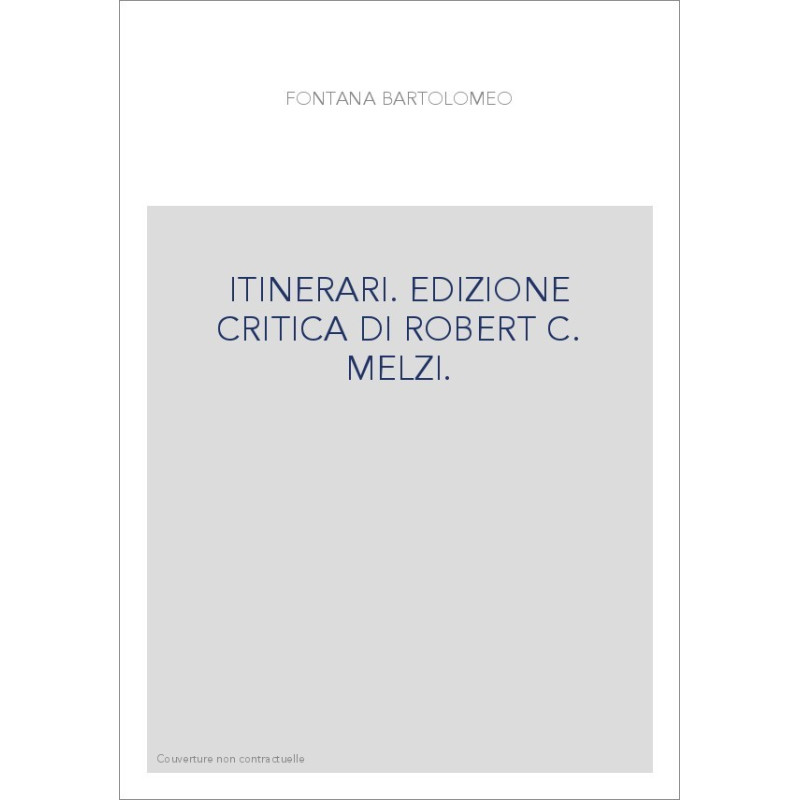 FONTANA BARTOLOMEO

ITINERARI. EDIZIONE CRITICA DI ROBERT C. MELZI.

Couverture non contractuelle